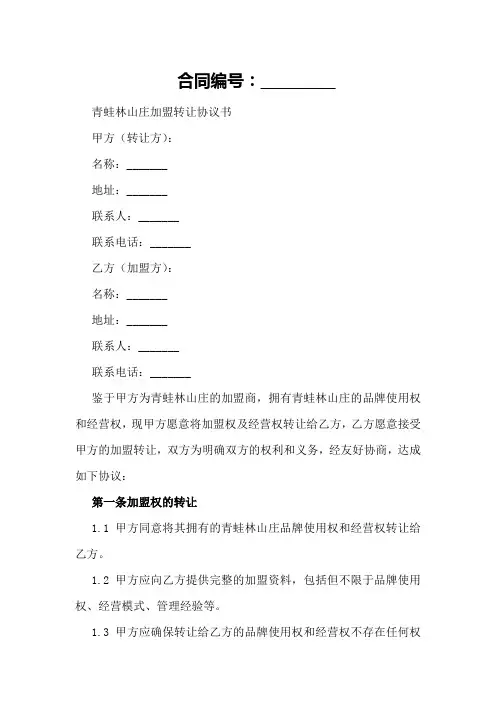 合同编号：__________

青蛙林山庄加盟转让协议书

甲方（转让方）：

名称：_______

地址：_______

联系人：_______

联系电话：_______

乙方（加盟方）：

名称：_______

地址：_______

联系人：_______

联系电话：_______

鉴于甲方为青蛙林山庄的加盟商，拥有青蛙林山庄的品牌使用权和经营权，现甲方愿意将加盟权及经营权转让给乙方，乙方愿意接受甲方的加盟转让，双方为明确双方的权利和义务，经友好协商，达成如下协议：

第一条加盟权的转让

1.1 甲方同意将其拥有的青蛙林山庄品牌使用权和经营权转让给乙方。

1.2 甲方应向乙方提供完整的加盟资料，包括但不限于品牌使用权、经营模式、管理经验等。

1.3 甲方应确保转让给乙方的品牌使用权和经营权不存在任何权